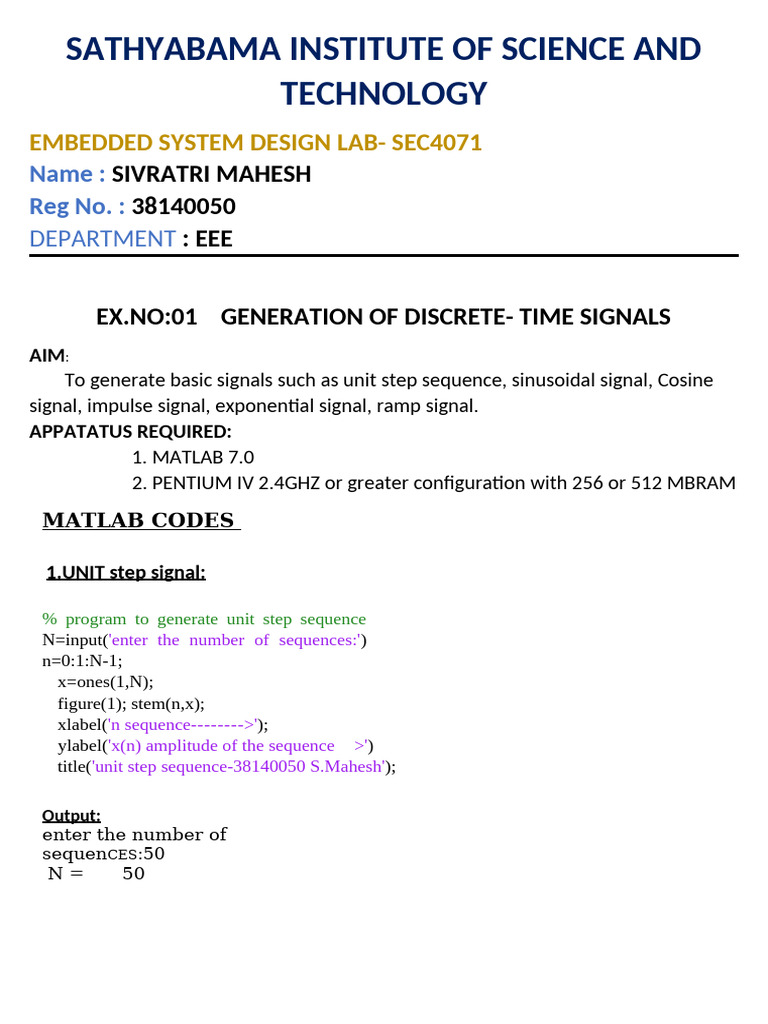 SATHYABAMA INSTITUTE OF SCIENCE AND TECHNOLOGY

EMBEDDED SYSTEM DESIGN LAB- SEC4071
Name : SIVRATRI MAHESH
Reg No. : 38140050
DEPARTMENT : EEE

EX.NO:01 GENERATION OF DISCRETE- TIME SIGNALS

AIM:
To generate basic signals such as unit step sequence, sinusoidal signal, Cosine signal, impulse signal, exponential signal, ramp signal.
APPATATUS REQUIRED:
1. MATLAB 7.0
2. PENTIUM IV 2.4GHZ or greater configuration with 256 or 512 MBRAM

MATLAB CODES

1.UNIT step signal:

% program to generate unit step sequence
N=input('enter the number of sequences:')
n=0:1:N-1;
x=ones(1,N);
figure(1); stem(n,x);
xlabel('n sequence-------->');
ylabel('x(n) amplitude of the sequence >')
title('unit step sequence-38140050 S.Mahesh');

Output:
enter the number of
sequenCES:50
N = 50